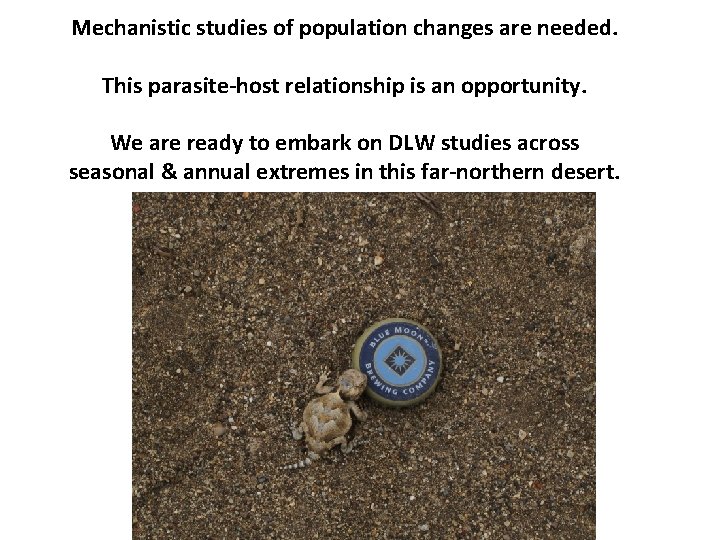 Mechanistic studies of population changes are needed.

This parasite-host relationship is an opportunity.

We are ready to embark on DLW studies across seasonal & annual extremes in this far-northern desert.

BLUE MOON BREWING COMPANY